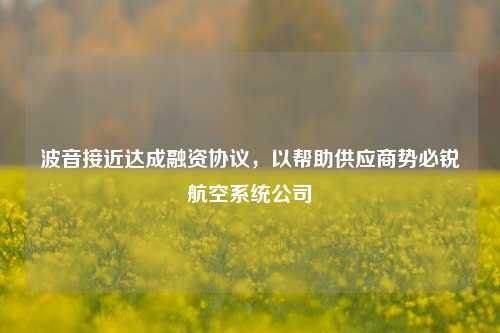 波音接近达成融资协议，以帮助供应商势必锐航空系统公司